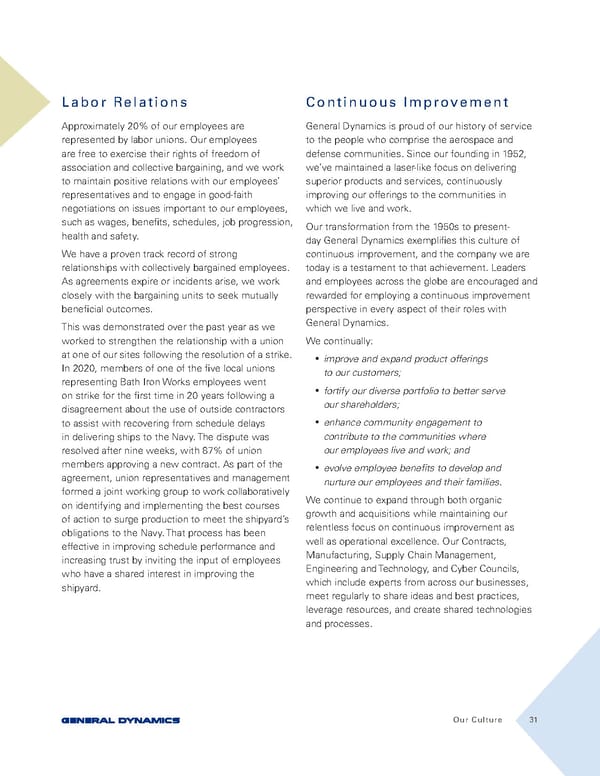 Labor Relations

Approximately 20% of our employees are represented by labor unions. Our employees are free to exercise their rights of freedom of association and collective bargaining, and we work to maintain positive relations with our employees' representatives and to engage in good-faith negotiations on issues important to our employees, such as wages, benefits, schedules, job progression, health and safety.

We have a proven track record of strong relationships with collectively bargained employees. As agreements expire or incidents arise, we work closely with the bargaining units to seek mutually beneficial outcomes.

This was demonstrated over the past year as we worked to strengthen the relationship with a union at one of our sites following the resolution of a strike. In 2020, members of one of the five local unions representing Bath Iron Works employees went on strike for the first time in 20 years following a disagreement about the use of outside contractors to assist with recovering from schedule delays in delivering ships to the Navy. The dispute was resolved after nine weeks, with 87% of union members approving a new contract. As part of the agreement, union representatives and management formed a joint working group to work collaboratively on identifying and implementing the best courses of action to surge production to meet the shipyard's obligations to the Navy. That process has been effective in improving schedule performance and increasing trust by inviting the input of employees who have a shared interest in improving the shipyard.

Continuous Improvement

General Dynamics is proud of our history of service to the people who comprise the aerospace and defense communities. Since our founding in 1952, we've maintained a laser-like focus on delivering superior products and services, continuously improving our offerings to the communities in which we live and work.

Our transformation from the 1950s to present-day General Dynamics exemplifies this culture of continuous improvement, and the company we are today is a testament to that achievement. Leaders and employees across the globe are encouraged and rewarded for employing a continuous improvement perspective in every aspect of their roles with General Dynamics.

We continually:

• improve and expand product offerings to our customers;
• fortify our diverse portfolio to better serve our shareholders;
• enhance community engagement to contribute to the communities where our employees live and work; and
• evolve employee benefits to develop and nurture our employees and their families.

We continue to expand through both organic growth and acquisitions while maintaining our relentless focus on continuous improvement as well as operational excellence. Our Contracts, Manufacturing, Supply Chain Management, Engineering and Technology, and Cyber Councils, which include experts from across our businesses, meet regularly to share ideas and best practices, leverage resources, and create shared technologies and processes.

GENERAL DYNAMICS

Our Culture 31